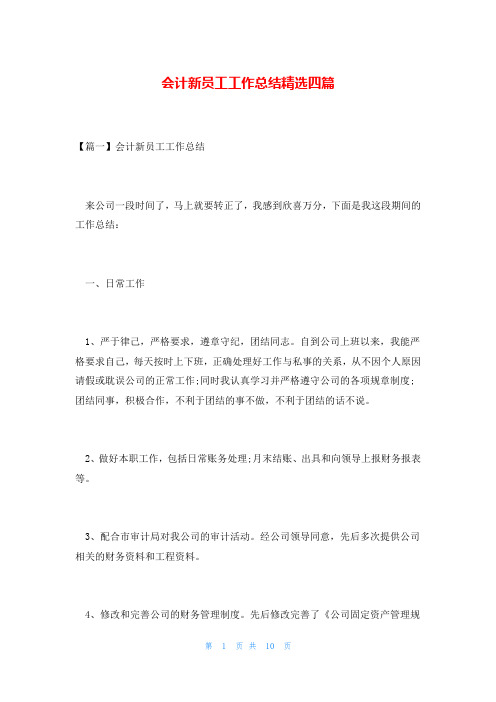 会计新员工工作总结精选四篇

【篇一】会计新员工工作总结

来公司一段时间了，马上就要转正了，我感到欣喜万分，下面是我这段期间的工作总结：

一、日常工作

1、严于律己，严格要求，遵章守纪，团结同志。自到公司上班以来，我能严格要求自己，每天按时上下班，正确处理好工作与私事的关系，从不因个人原因请假或耽误公司的正常工作;同时我认真学习并严格遵守公司的各项规章制度;团结同事，积极合作，不利于团结的事不做，不利于团结的话不说。

2、做好本职工作，包括日常账务处理;月末结账、出具和向领导上报财务报表等。

3、配合市审计局对我公司的审计活动。经公司领导同意，先后多次提供公司相关的财务资料和工程资料。

4、修改和完善公司的财务管理制度。先后修改完善了《公司固定资产管理规

第 1 页 共 10 页